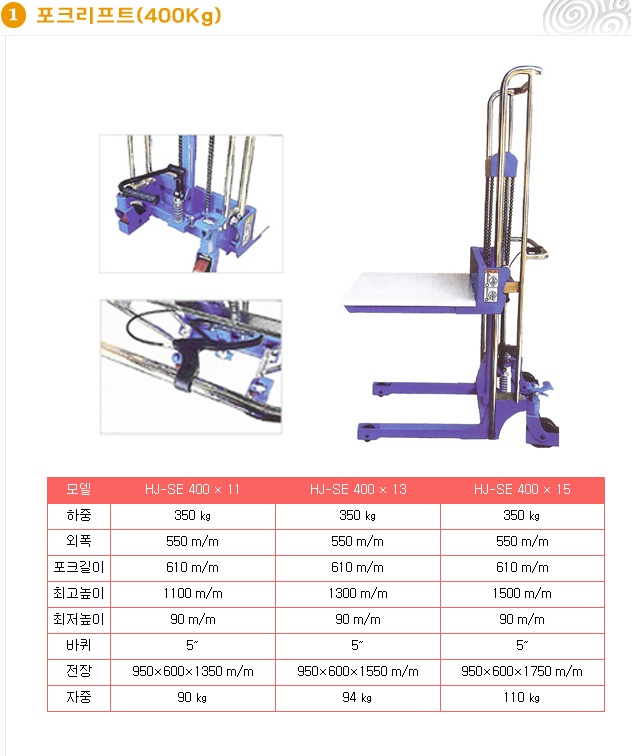 1 포크리프트(400Kg)

| 모델 | HJ-SE 400 × 11 | HJ-SE 400 × 13 | HJ-SE 400 × 15 |
|---|---|---|---|
| 하중 | 350 ㎏ | 350 ㎏ | 350 ㎏ |
| 외폭 | 550 m/m | 550 m/m | 550 m/m |
| 포크길이 | 610 m/m | 610 m/m | 610 m/m |
| 최고높이 | 1100 m/m | 1300 m/m | 1500 m/m |
| 최저높이 | 90 m/m | 90 m/m | 90 m/m |
| 바퀴 | 5˝ | 5˝ | 5˝ |
| 전장 | 950×600×1350 m/m | 950×600×1550 m/m | 950×600×1750 m/m |
| 자중 | 90 ㎏ | 94 ㎏ | 110 ㎏ |